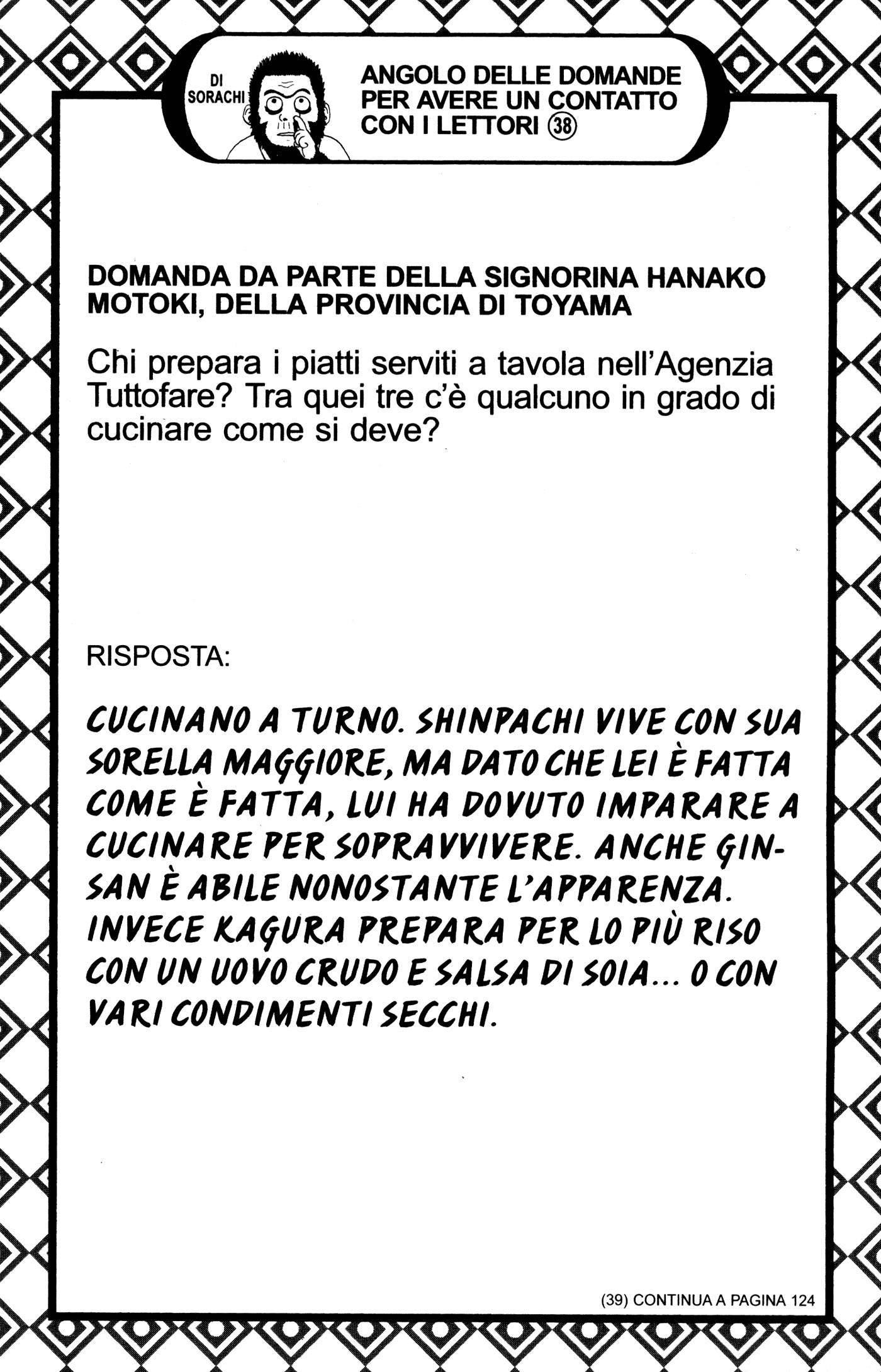 DI SORACHI

ANGOLO DELLE DOMANDE PER AVERE UN CONTATTO CON I LETTORI ㊳

DOMANDA DA PARTE DELLA SIGNORINA HANAKO MOTOKI, DELLA PROVINCIA DI TOYAMA

Chi prepara i piatti serviti a tavola nell'Agenzia Tuttofare? Tra quei tre c'è qualcuno in grado di cucinare come si deve?

RISPOSTA:

CUCINANO A TURNO. SHINPACHI VIVE CON SUA SORELLA MAGGIORE, MA DATO CHE LEI È FATTA COME È FATTA, LUI HA DOVUTO IMPARARE A CUCINARE PER SOPRAVVIVERE. ANCHE GIN-SAN È ABILE NONOSTANTE L'APPARENZA. INVECE KAGURA PREPARA PER LO PIÙ RISO CON UN UOVO CRUDO E SALSA DI SOIA... O CON VARI CONDIMENTI SECCHI.

(39) CONTINUA A PAGINA 124